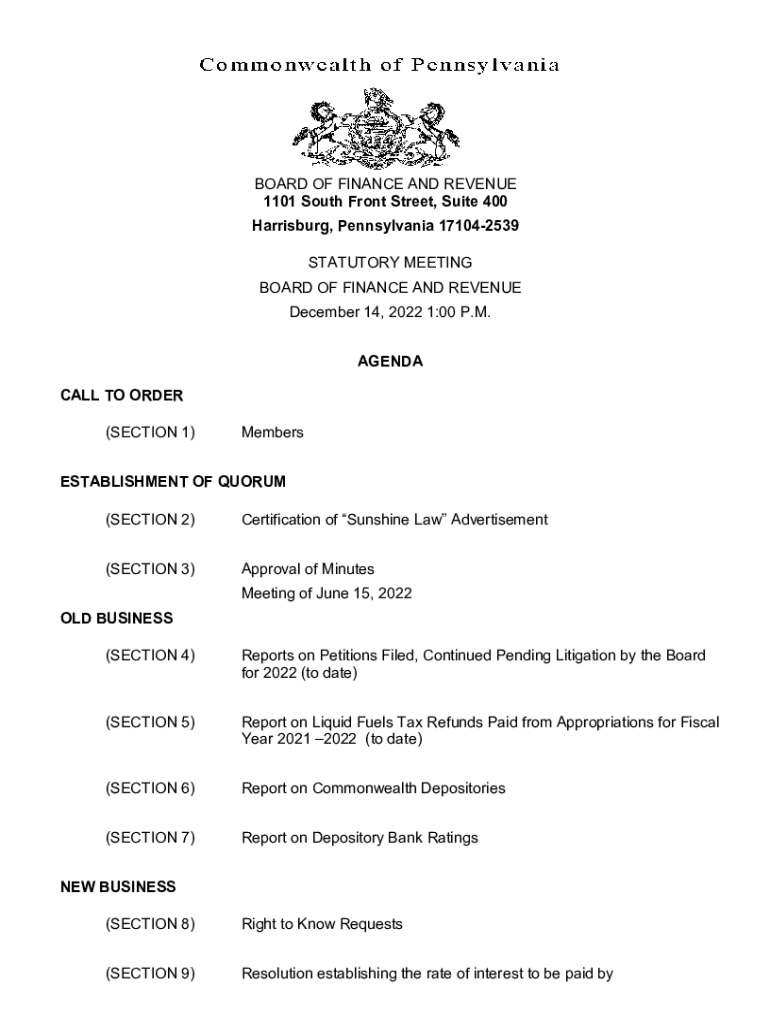 Commonwealth of Pennsylvania

BOARD OF FINANCE AND REVENUE
1101 South Front Street, Suite 400
Harrisburg, Pennsylvania 17104-2539

STATUTORY MEETING
BOARD OF FINANCE AND REVENUE
December 14, 2022 1:00 P.M.

AGENDA

CALL TO ORDER

(SECTION 1) Members

ESTABLISHMENT OF QUORUM

(SECTION 2) Certification of “Sunshine Law” Advertisement

(SECTION 3) Approval of Minutes
Meeting of June 15, 2022

OLD BUSINESS

(SECTION 4) Reports on Petitions Filed, Continued Pending Litigation by the Board for 2022 (to date)

(SECTION 5) Report on Liquid Fuels Tax Refunds Paid from Appropriations for Fiscal Year 2021 –2022 (to date)

(SECTION 6) Report on Commonwealth Depositories

(SECTION 7) Report on Depository Bank Ratings

NEW BUSINESS

(SECTION 8) Right to Know Requests

(SECTION 9) Resolution establishing the rate of interest to be paid by